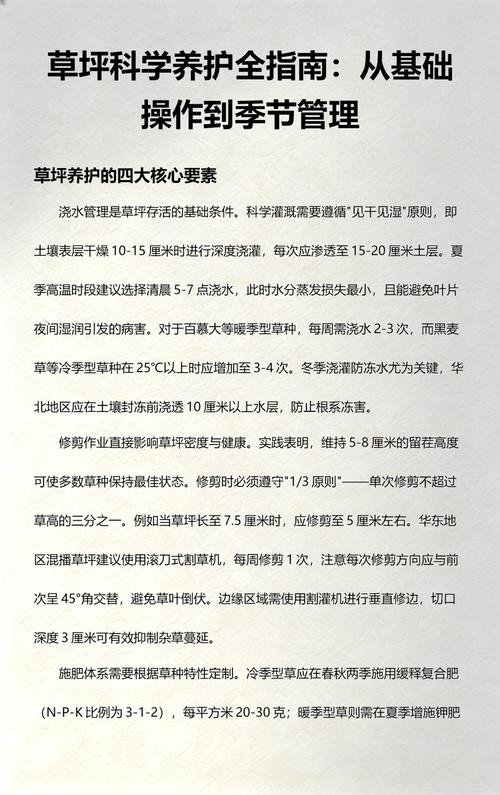 草坪科学养护全指南：从基础操作到季节管理

草坪养护的四大核心要素

浇水管理是草坪存活的基础条件。科学灌溉需要遵循"见干见湿"原则，即土壤表层干燥 10-15 厘米时进行深度浇灌，每次应渗透至 15-20 厘米土层。夏季高温时段建议选择清晨 5-7 点浇水，此时水分蒸发损失最小，且能避免叶片夜间湿润引发的病害。对于百慕大等暖季型草种，每周需浇水 2-3 次，而黑麦草等冷季型草种在 25℃以上时应增加至 3-4 次。冬季浇灌防冻水尤为关键，华北地区应在土壤封冻前浇透 10 厘米以上水层，防止根系冻害。

修剪作业直接影响草坪密度与健康。实践表明，维持 5-8 厘米的留茬高度可使多数草种保持最佳状态。修剪时必须遵守"1/3 原则"——单次修剪不超过草高的三分之一。例如当草坪长至 7.5 厘米时，应修剪至 5 厘米左右。华东地区混播草坪建议使用滚刀式割草机，每周修剪 1 次，注意每次修剪方向应与前次呈 45°角交替，避免草叶倒伏。边缘区域需使用割灌机进行垂直修边，切口深度 3 厘米可有效抑制杂草蔓延。

施肥体系需要根据草种特性定制。冷季型草应在春秋两季施用缓释复合肥（N-P-K 比例为 3-1-2），每平方米 20-30 克；暖季型草则需在夏季增施钾肥